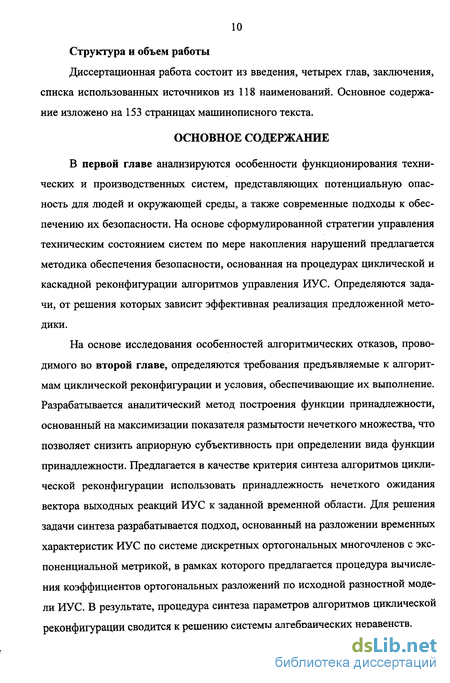 10

Структура и объем работы

Диссертационная работа состоит из введения, четырех глав, заключения, списка использованных источников из 118 наименований. Основное содержание изложено на 153 страницах машинописного текста.

ОСНОВНОЕ СОДЕРЖАНИЕ

В первой главе анализируются особенности функционирования технических и производственных систем, представляющих потенциальную опасность для людей и окружающей среды, а также современные подходы к обеспечению их безопасности. На основе сформулированной стратегии управления техническим состоянием систем по мере накопления нарушений предлагается методика обеспечения безопасности, основанная на процедурах циклической и каскадной реконфигурации алгоритмов управления ИУС. Определяются задачи, от решения которых зависит эффективная реализация предложенной методики.

На основе исследования особенностей алгоритмических отказов, проводимого во второй главе, определяются требования предъявляемые к алгоритмам циклической реконфигурации и условия, обеспечивающие их выполнение. Разрабатывается аналитический метод построения функции принадлежности, основанный на максимизации показателя размытости нечеткого множества, что позволяет снизить априорную субъективность при определении вида функции принадлежности. Предлагается в качестве критерия синтеза алгоритмов циклической реконфигурации использовать принадлежность нечеткого ожидания вектора выходных реакций ИУС к заданной временной области. Для решения задачи синтеза разрабатывается подход, основанный на разложении временных характеристик ИУС по системе дискретных ортогональных многочленов с экспоненциальной метрикой, в рамках которого предлагается процедура вычисления коэффициентов ортогональных разложений по исходной разностной модели ИУС. В результате, процедура синтеза параметров алгоритмов циклической реконфигурации сводится к решению системы алгебраических неравенств.

dsLib.net
библиотека диссертаций